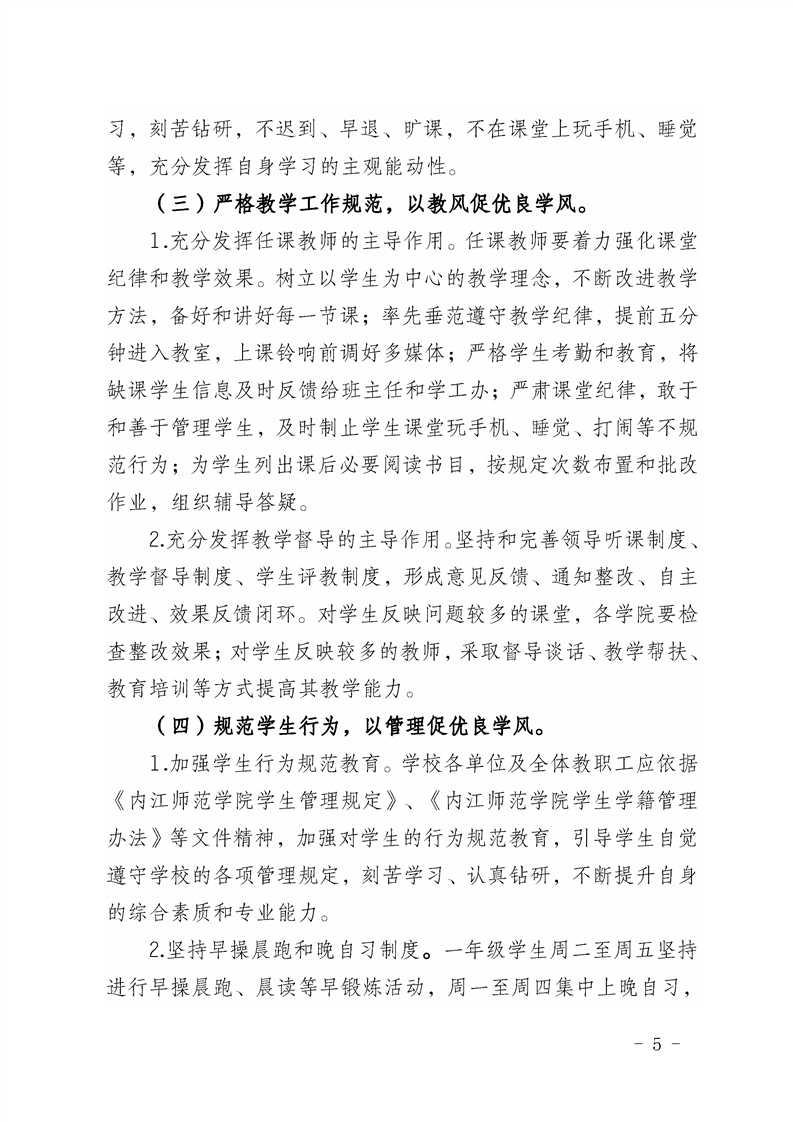 习，刻苦钻研，不迟到、早退、旷课，不在课堂上玩手机、睡觉等，充分发挥自身学习的主观能动性。

（三）严格教学工作规范，以教风促优良学风。

1.充分发挥任课教师的主导作用。任课教师要着力强化课堂纪律和教学效果。树立以学生为中心的教学理念，不断改进教学方法，备好和讲好每一节课；率先垂范遵守教学纪律，提前五分钟进入教室，上课铃响前调好多媒体；严格学生考勤和教育，将缺课学生信息及时反馈给班主任和学工办；严肃课堂纪律，敢于和善于管理学生，及时制止学生课堂玩手机、睡觉、打闹等不规范行为；为学生列出课后必要阅读书目，按规定次数布置和批改作业，组织辅导答疑。

2.充分发挥教学督导的主导作用。坚持和完善领导听课制度、教学督导制度、学生评教制度，形成意见反馈、通知整改、自主改进、效果反馈闭环。对学生反映问题较多的课堂，各学院要检查整改效果；对学生反映较多的教师，采取督导谈话、教学帮扶、教育培训等方式提高其教学能力。

（四）规范学生行为，以管理促优良学风。

1.加强学生行为规范教育。学校各单位及全体教职工应依据《内江师范学院学生管理规定》、《内江师范学院学生学籍管理办法》等文件精神，加强对学生的行为规范教育，引导学生自觉遵守学校的各项管理规定，刻苦学习、认真钻研，不断提升自身的综合素质和专业能力。

2.坚持早操晨跑和晚自习制度。一年级学生周二至周五坚持进行早操晨跑、晨读等早锻炼活动，周一至周四集中上晚自习，

- 5 -